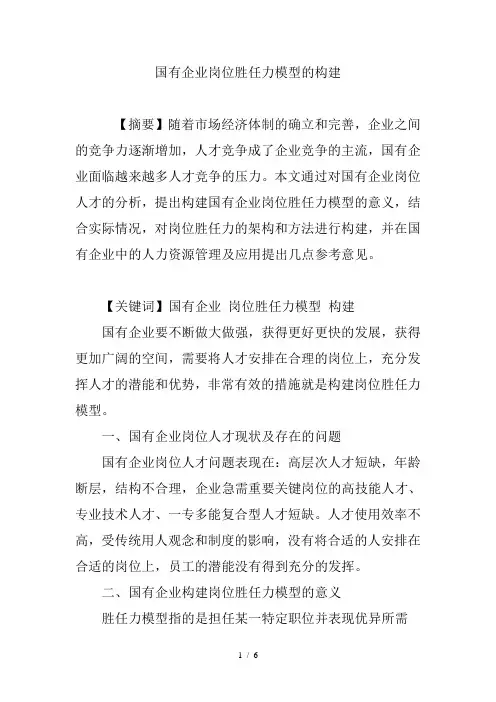 国有企业岗位胜任力模型的构建

【摘要】随着市场经济体制的确立和完善，企业之间的竞争力逐渐增加，人才竞争成了企业竞争的主流，国有企业面临越来越多人才竞争的压力。本文通过对国有企业岗位人才的分析，提出构建国有企业岗位胜任力模型的意义，结合实际情况，对岗位胜任力的架构和方法进行构建，并在国有企业中的人力资源管理及应用提出几点参考意见。

【关键词】国有企业 岗位胜任力模型 构建

国有企业要不断做大做强，获得更好更快的发展，获得更加广阔的空间，需要将人才安排在合理的岗位上，充分发挥人才的潜能和优势，非常有效的措施就是构建岗位胜任力模型。

一、国有企业岗位人才现状及存在的问题

国有企业岗位人才问题表现在：高层次人才短缺，年龄断层，结构不合理，企业急需重要关键岗位的高技能人才、专业技术人才、一专多能复合型人才短缺。人才使用效率不高，受传统用人观念和制度的影响，没有将合适的人安排在合适的岗位上，员工的潜能没有得到充分的发挥。

二、国有企业构建岗位胜任力模型的意义

胜任力模型指的是担任某一特定职位并表现优异所需

1 / 6